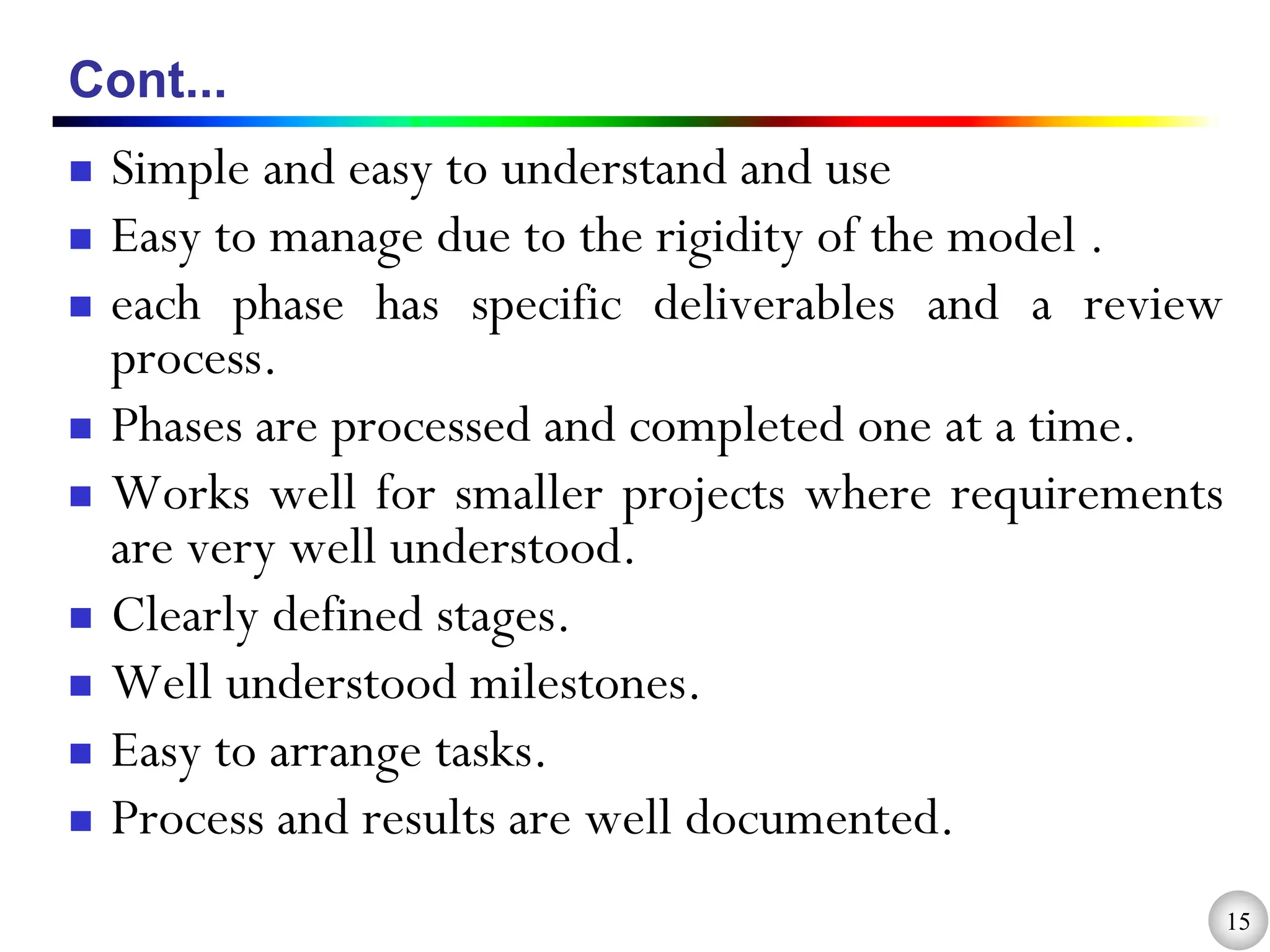 Cont...

- Simple and easy to understand and use
- Easy to manage due to the rigidity of the model .
- each phase has specific deliverables and a review process.
- Phases are processed and completed one at a time.
- Works well for smaller projects where requirements are very well understood.
- Clearly defined stages.
- Well understood milestones.
- Easy to arrange tasks.
- Process and results are well documented.

15